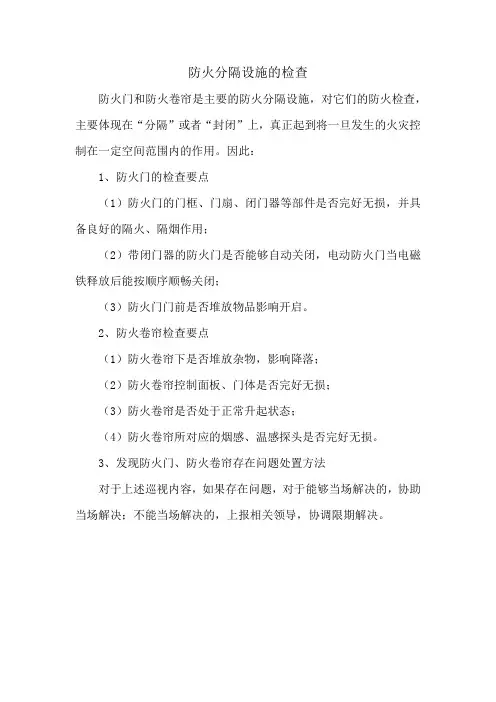 防火分隔设施的检查

防火门和防火卷帘是主要的防火分隔设施，对它们的防火检查，主要体现在“分隔”或者“封闭”上，真正起到将一旦发生的火灾控制在一定空间范围内的作用。因此：

1、防火门的检查要点

（1）防火门的门框、门扇、闭门器等部件是否完好无损，并具备良好的隔火、隔烟作用；

（2）带闭门器的防火门是否能够自动关闭，电动防火门当电磁铁释放后能按顺序顺畅关闭；

（3）防火门门前是否堆放物品影响开启。

2、防火卷帘检查要点

（1）防火卷帘下是否堆放杂物，影响降落；

（2）防火卷帘控制面板、门体是否完好无损；

（3）防火卷帘是否处于正常升起状态；

（4）防火卷帘所对应的烟感、温感探头是否完好无损。

3、发现防火门、防火卷帘存在问题处置方法

对于上述巡视内容，如果存在问题，对于能够当场解决的，协助当场解决；不能当场解决的，上报相关领导，协调限期解决。